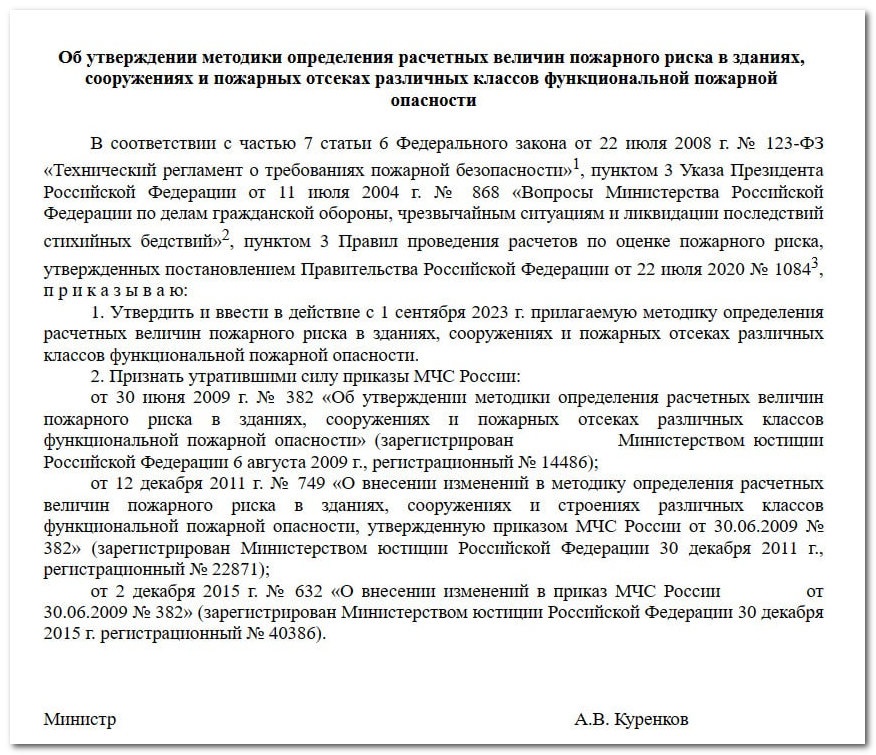 Об утверждении методики определения расчетных величин пожарного риска в зданиях, сооружениях и пожарных отсеках различных классов функциональной пожарной опасности

В соответствии с частью 7 статьи 6 Федерального закона от 22 июля 2008 г. № 123-ФЗ «Технический регламент о требованиях пожарной безопасности»$^1$, пунктом 3 Указа Президента Российской Федерации от 11 июля 2004 г. № 868 «Вопросы Министерства Российской Федерации по делам гражданской обороны, чрезвычайным ситуациям и ликвидации последствий стихийных бедствий»$^2$, пунктом 3 Правил проведения расчетов по оценке пожарного риска, утвержденных постановлением Правительства Российской Федерации от 22 июля 2020 № 1084$^3$, п р и к а з ы в а ю:

1. Утвердить и ввести в действие с 1 сентября 2023 г. прилагаемую методику определения расчетных величин пожарного риска в зданиях, сооружениях и пожарных отсеках различных классов функциональной пожарной опасности.

2. Признать утратившими силу приказы МЧС России:

от 30 июня 2009 г. № 382 «Об утверждении методики определения расчетных величин пожарного риска в зданиях, сооружениях и пожарных отсеках различных классов функциональной пожарной опасности» (зарегистрирован Министерством юстиции Российской Федерации 6 августа 2009 г., регистрационный № 14486);

от 12 декабря 2011 г. № 749 «О внесении изменений в методику определения расчетных величин пожарного риска в зданиях, сооружениях и строениях различных классов функциональной пожарной опасности, утвержденную приказом МЧС России от 30.06.2009 № 382» (зарегистрирован Министерством юстиции Российской Федерации 30 декабря 2011 г., регистрационный № 22871);

от 2 декабря 2015 г. № 632 «О внесении изменений в приказ МЧС России от 30.06.2009 № 382» (зарегистрирован Министерством юстиции Российской Федерации 30 декабря 2015 г. регистрационный № 40386).

Министр А.В. Куренков